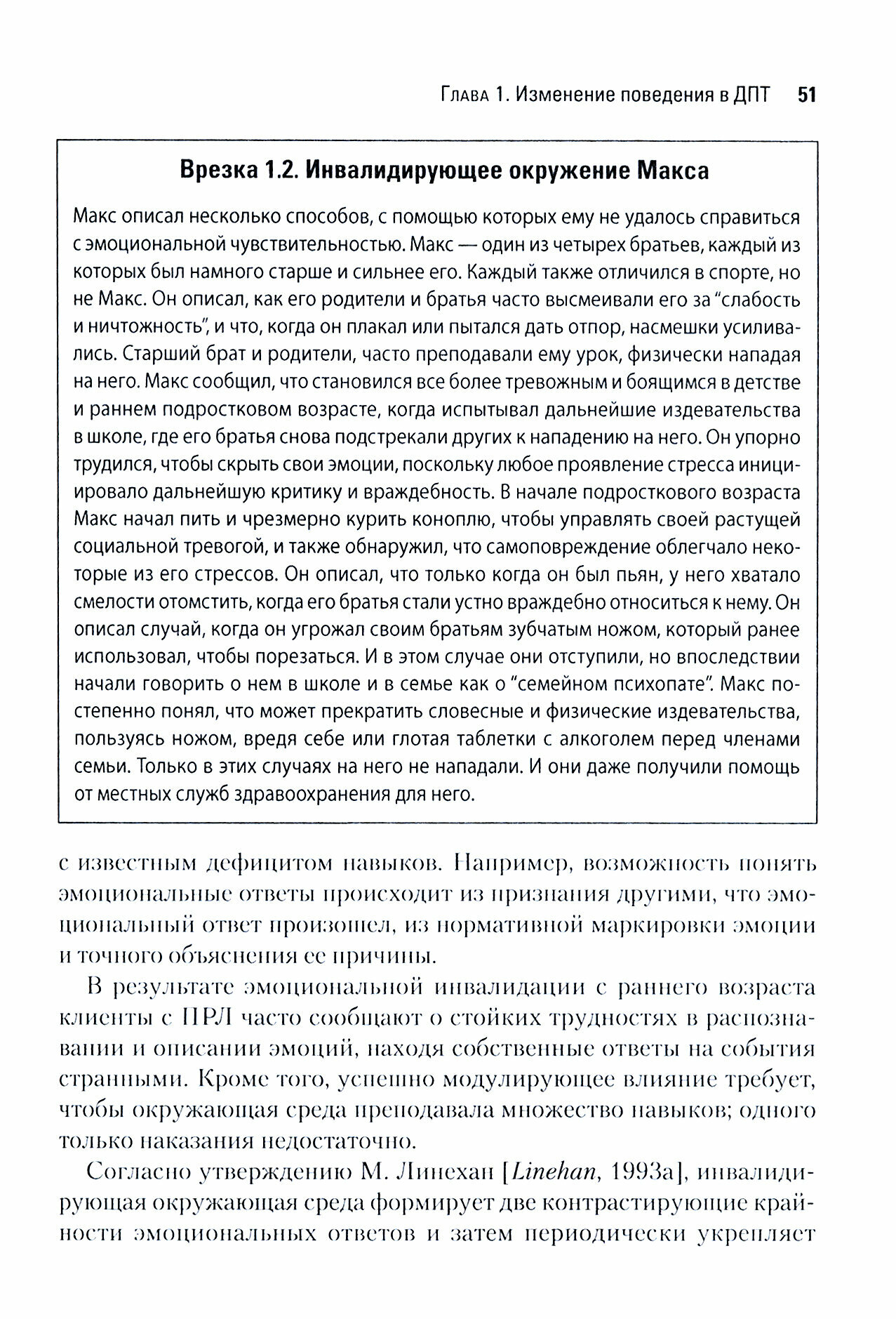 Глава 1. Изменение поведения в ДПТ 51

Врезка 1.2. Инвалидирующее окружение Макса

Макс описал несколько способов, с помощью которых ему не удалось справиться с эмоциональной чувствительностью. Макс — один из четырех братьев, каждый из которых был намного старше и сильнее его. Каждый также отличился в спорте, но не Макс. Он описал, как его родители и братья часто высмеивали его за "слабость и ничтожность", и что, когда он плакал или пытался дать отпор, насмешки усиливались. Старший брат и родители, часто преподавали ему урок, физически нападая на него. Макс сообщил, что становился все более тревожным и боящимся в детстве и раннем подростковом возрасте, когда испытывал дальнейшие издевательства в школе, где его братья снова подстрекали других к нападению на него. Он упорно трудился, чтобы скрыть свои эмоции, поскольку любое проявление стресса инициировало дальнейшую критику и враждебность. В начале подросткового возраста Макс начал пить и чрезмерно курить коноплю, чтобы управлять своей растущей социальной тревогой, и также обнаружил, что самоповреждение облегчало некоторые из его стрессов. Он описал, что только когда он был пьян, у него хватало смелости отомстить, когда его братья стали устно враждебно относиться к нему. Он описал случай, когда он угрожал своим братьям зубчатым ножом, который ранее использовал, чтобы порезаться. И в этом случае они отступили, но впоследствии начали говорить о нем в школе и в семье как о "семейном психопате". Макс постепенно понял, что может прекратить словесные и физические издевательства, пользуясь ножом, вредя себе или глотая таблетки с алкоголем перед членами семьи. Только в этих случаях на него не нападали. И они даже получили помощь от местных служб здравоохранения для него.

с известным дефицитом навыков. Например, возможность понять эмоциональные ответы происходит из признания другими, что эмоциональный ответ произошел, из нормативной маркировки эмоции и точного объяснения ее причины.

В результате эмоциональной инвалидации с раннего возраста клиенты с ПРЛ часто сообщают о стойких трудностях в распознавании и описании эмоций, находя собственные ответы на события странными. Кроме того, успешно модулирующее влияние требует, чтобы окружающая среда преподавала множество навыков; одного только наказания недостаточно.

Согласно утверждению М. Линехан [Linehan, 1993a], инвалидирующая окружающая среда формирует две контрастирующие крайности эмоциональных ответов и затем периодически укрепляет